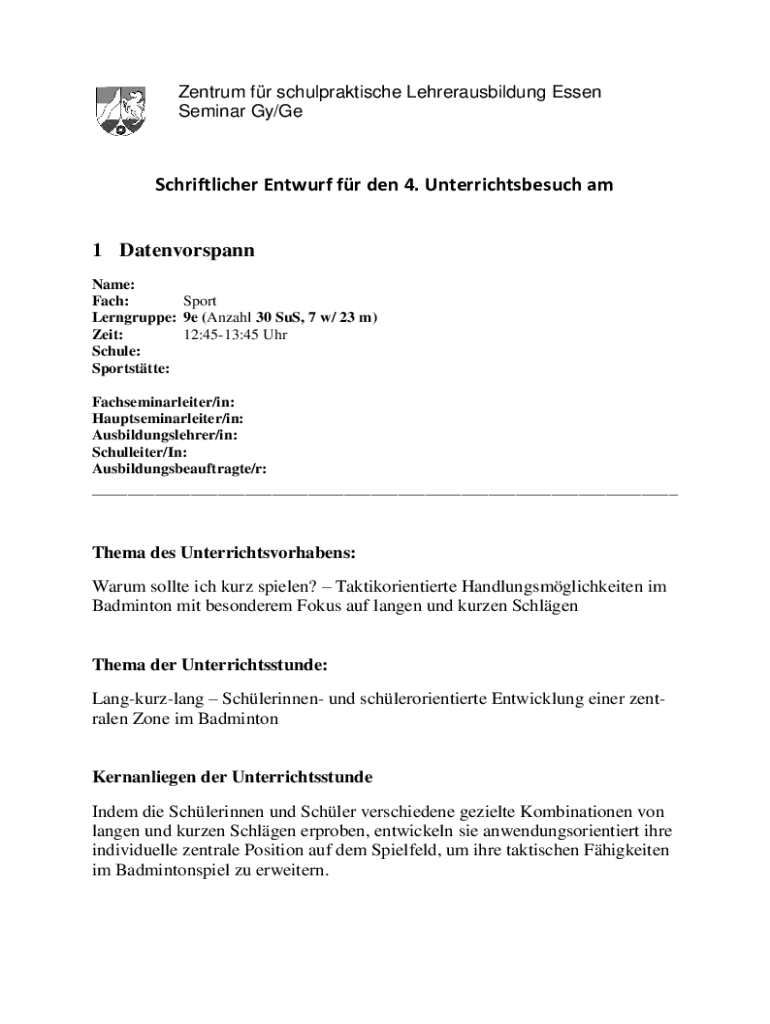 Zentrum für schulpraktische Lehrerausbildung Essen
Seminar Gy/Ge

Schriftlicher Entwurf für den 4. Unterrichtsbesuch am

1 Datenvorspann

Name:
Fach: Sport
Lerngruppe: 9e (Anzahl 30 SuS, 7 w/ 23 m)
Zeit: 12:45-13:45 Uhr
Schule:
Sportstätte:

Fachseminarleiter/in:
Hauptseminarleiter/in:
Ausbildungslehrer/in:
Schulleiter/In:
Ausbildungsbeauftragte/r:

Thema des Unterrichtsvorhabens:

Warum sollte ich kurz spielen? – Taktikorientierte Handlungsmöglichkeiten im Badminton mit besonderem Fokus auf langen und kurzen Schlägen

Thema der Unterrichtsstunde:

Lang-kurz-lang – Schülerinnen- und schülerorientierte Entwicklung einer zentralen Zone im Badminton

Kernanliegen der Unterrichtsstunde

Indem die Schülerinnen und Schüler verschiedene gezielte Kombinationen von langen und kurzen Schlägen erproben, entwickeln sie anwendungsorientiert ihre individuelle zentrale Position auf dem Spielfeld, um ihre taktischen Fähigkeiten im Badmintonspiel zu erweitern.